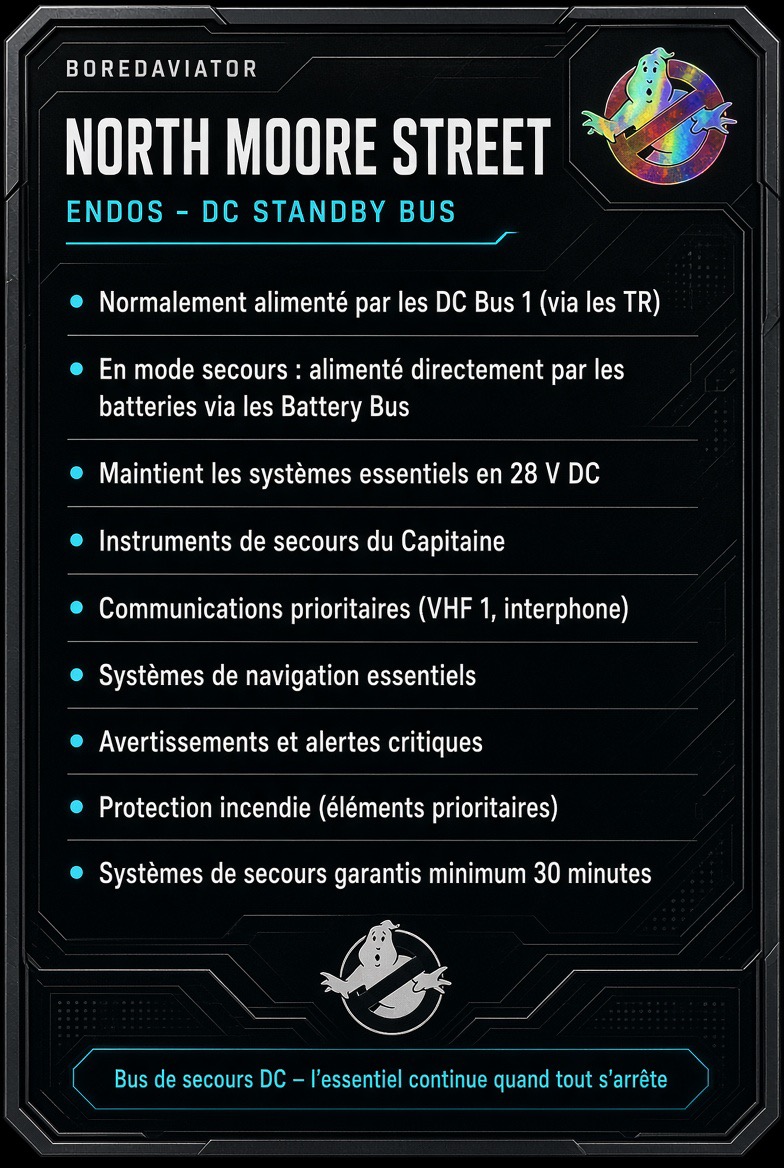 BOREDAVIATOR

NORTH MOORE STREET

ENDOS - DC STANDBY BUS

• Normalement alimenté par les DC Bus 1 (via les TR)
• En mode secours : alimenté directement par les batteries via les Battery Bus
• Maintient les systèmes essentiels en 28 V DC
• Instruments de secours du Capitaine
• Communications prioritaires (VHF 1, interphone)
• Systèmes de navigation essentiels
• Avertissements et alertes critiques
• Protection incendie (éléments prioritaires)
• Systèmes de secours garantis minimum 30 minutes

Bus de secours DC – l'essentiel continue quand tout s'arrête